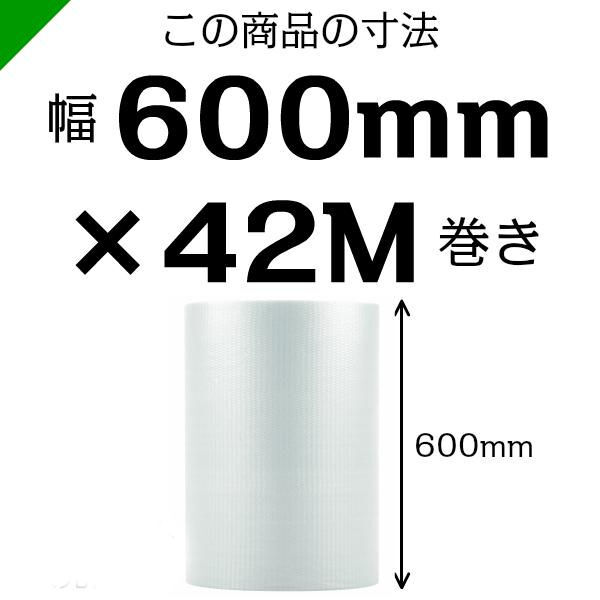 この商品の寸法

幅 600mm

×42M 巻き

600mm